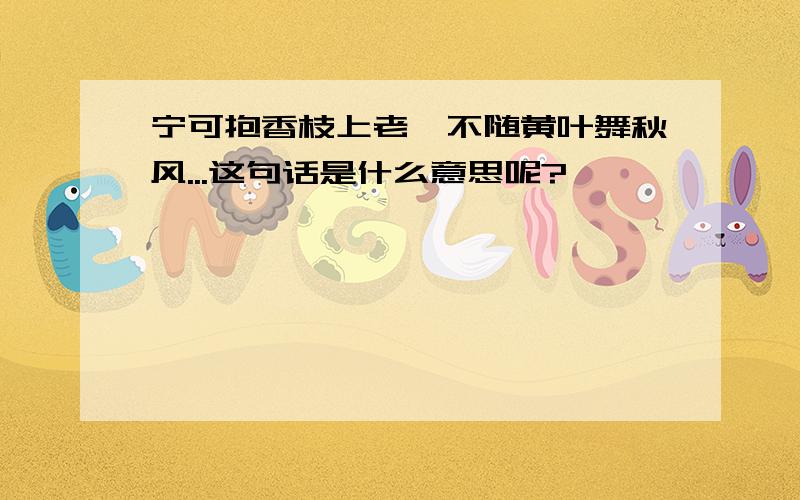 宁可抱香枝上老,不随黄叶舞秋风...这句话是什么意思呢?

ENGLISH